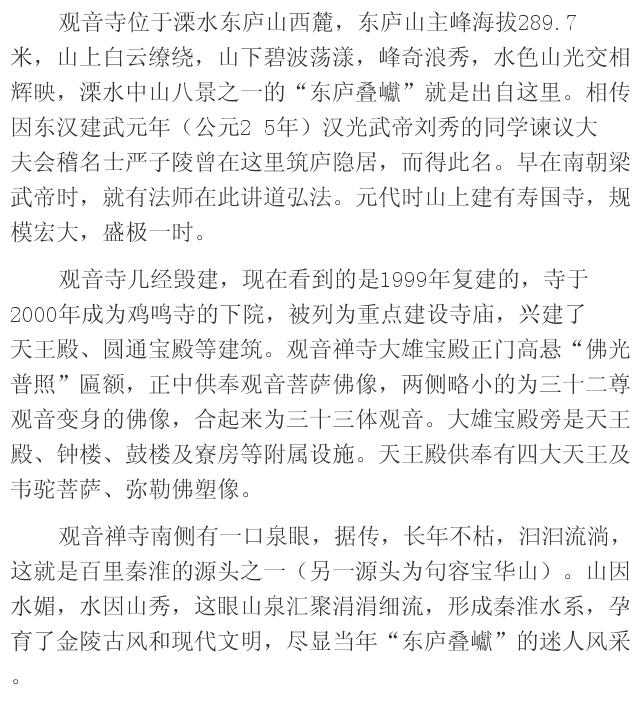 观音寺位于溧水东庐山西麓，东庐山主峰海拔289.7米，山上白云缭绕，山下碧波荡漾，峰奇浪秀，水色山光交相辉映，溧水中山八景之一的“东庐叠巘”就是出自这里。相传因东汉建武元年（公元2 5年）汉光武帝刘秀的同学谏议大夫会稽名士严子陵曾在这里筑庐隐居，而得此名。早在南朝梁武帝时，就有法师在此讲道弘法。元代时山上建有寿国寺，规模宏大，盛极一时。

观音寺几经毁建，现在看到的是1999年复建的，寺于2000年成为鸡鸣寺的下院，被列为重点建设寺庙，兴建了天王殿、圆通宝殿等建筑。观音禅寺大雄宝殿正门高悬“佛光普照”匾额，正中供奉观音菩萨佛像，两侧略小的为三十二尊观音变身的佛像，合起来为三十三体观音。大雄宝殿旁是天王殿、钟楼、鼓楼及寮房等附属设施。天王殿供奉有四大天王及韦驼菩萨、弥勒佛塑像。

观音禅寺南侧有一口泉眼，据传，长年不枯，汩汩流淌，这就是百里秦淮的源头之一（另一源头为句容宝华山）。山因水媚，水因山秀，这眼山泉汇聚涓涓细流，形成秦淮水系，孕育了金陵古风和现代文明，尽显当年“东庐叠巘”的迷人风采。